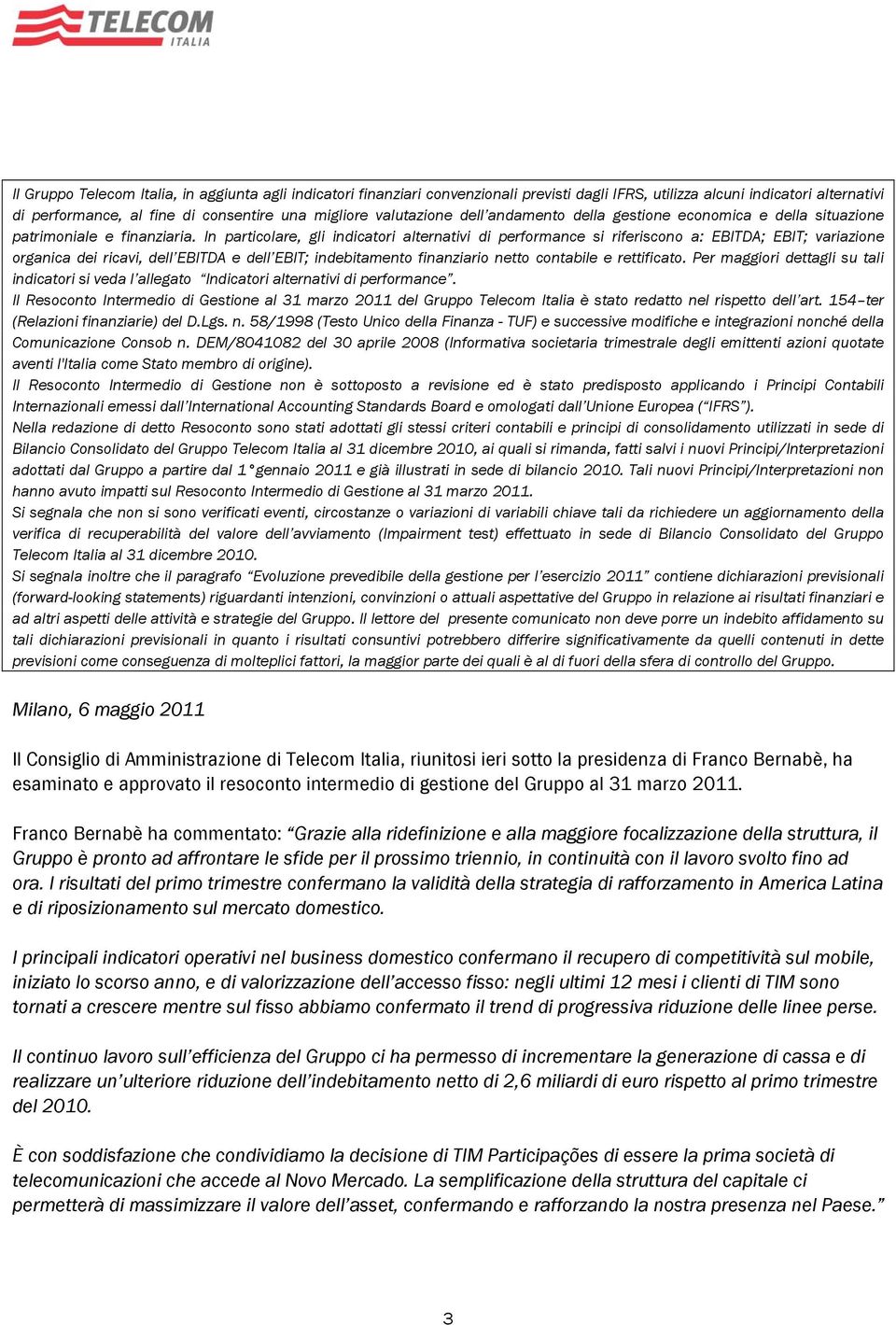 TELECOM ITALIA

Il Gruppo Telecom Italia, in aggiunta agli indicatori finanziari convenzionali previsti dagli IFRS, utilizza alcuni indicatori alternativi di performance, al fine di consentire una migliore valutazione dell'andamento della gestione economica e della situazione patrimoniale e finanziaria. In particolare, gli indicatori alternativi di performance si riferiscono a: EBITDA; EBIT; variazione organica dei ricavi, dell'EBITDA e dell'EBIT; indebitamento finanziario netto contabile e rettificato. Per maggiori dettagli su tali indicatori si veda l'allegato "Indicatori alternativi di performance".
Il Resoconto Intermedio di Gestione al 31 marzo 2011 del Gruppo Telecom Italia è stato redatto nel rispetto dell'art. 154–ter (Relazioni finanziarie) del D.Lgs. n. 58/1998 (Testo Unico della Finanza - TUF) e successive modifiche e integrazioni nonché della Comunicazione Consob n. DEM/8041082 del 30 aprile 2008 (Informativa societaria trimestrale degli emittenti azioni quotate aventi l'Italia come Stato membro di origine).
Il Resoconto Intermedio di Gestione non è sottoposto a revisione ed è stato predisposto applicando i Principi Contabili Internazionali emessi dall'International Accounting Standards Board e omologati dall'Unione Europea ("IFRS").
Nella redazione di detto Resoconto sono stati adottati gli stessi criteri contabili e principi di consolidamento utilizzati in sede di Bilancio Consolidato del Gruppo Telecom Italia al 31 dicembre 2010, ai quali si rimanda, fatti salvi i nuovi Principi/Interpretazioni adottati dal Gruppo a partire dal 1°gennaio 2011 e già illustrati in sede di bilancio 2010. Tali nuovi Principi/Interpretazioni non hanno avuto impatti sul Resoconto Intermedio di Gestione al 31 marzo 2011.
Si segnala che non si sono verificati eventi, circostanze o variazioni di variabili chiave tali da richiedere un aggiornamento della verifica di recuperabilità del valore dell'avviamento (Impairment test) effettuato in sede di Bilancio Consolidato del Gruppo Telecom Italia al 31 dicembre 2010.
Si segnala inoltre che il paragrafo "Evoluzione prevedibile della gestione per l'esercizio 2011" contiene dichiarazioni previsionali (forward-looking statements) riguardanti intenzioni, convinzioni o attuali aspettative del Gruppo in relazione ai risultati finanziari e ad altri aspetti delle attività e strategie del Gruppo. Il lettore del presente comunicato non deve porre un indebito affidamento su tali dichiarazioni previsionali in quanto i risultati consuntivi potrebbero differire significativamente da quelli contenuti in dette previsioni come conseguenza di molteplici fattori, la maggior parte dei quali è al di fuori della sfera di controllo del Gruppo.

Milano, 6 maggio 2011

Il Consiglio di Amministrazione di Telecom Italia, riunitosi ieri sotto la presidenza di Franco Bernabè, ha esaminato e approvato il resoconto intermedio di gestione del Gruppo al 31 marzo 2011.

Franco Bernabè ha commentato: "Grazie alla ridefinizione e alla maggiore focalizzazione della struttura, il Gruppo è pronto ad affrontare le sfide per il prossimo triennio, in continuità con il lavoro svolto fino ad ora. I risultati del primo trimestre confermano la validità della strategia di rafforzamento in America Latina e di riposizionamento sul mercato domestico.

I principali indicatori operativi nel business domestico confermano il recupero di competitività sul mobile, iniziato lo scorso anno, e di valorizzazione dell'accesso fisso: negli ultimi 12 mesi i clienti di TIM sono tornati a crescere mentre sul fisso abbiamo confermato il trend di progressiva riduzione delle linee perse.

Il continuo lavoro sull'efficienza del Gruppo ci ha permesso di incrementare la generazione di cassa e di realizzare un'ulteriore riduzione dell'indebitamento netto di 2,6 miliardi di euro rispetto al primo trimestre del 2010.

È con soddisfazione che condividiamo la decisione di TIM Participações di essere la prima società di telecomunicazioni che accede al Novo Mercado. La semplificazione della struttura del capitale ci permetterà di massimizzare il valore dell'asset, confermando e rafforzando la nostra presenza nel Paese."

3